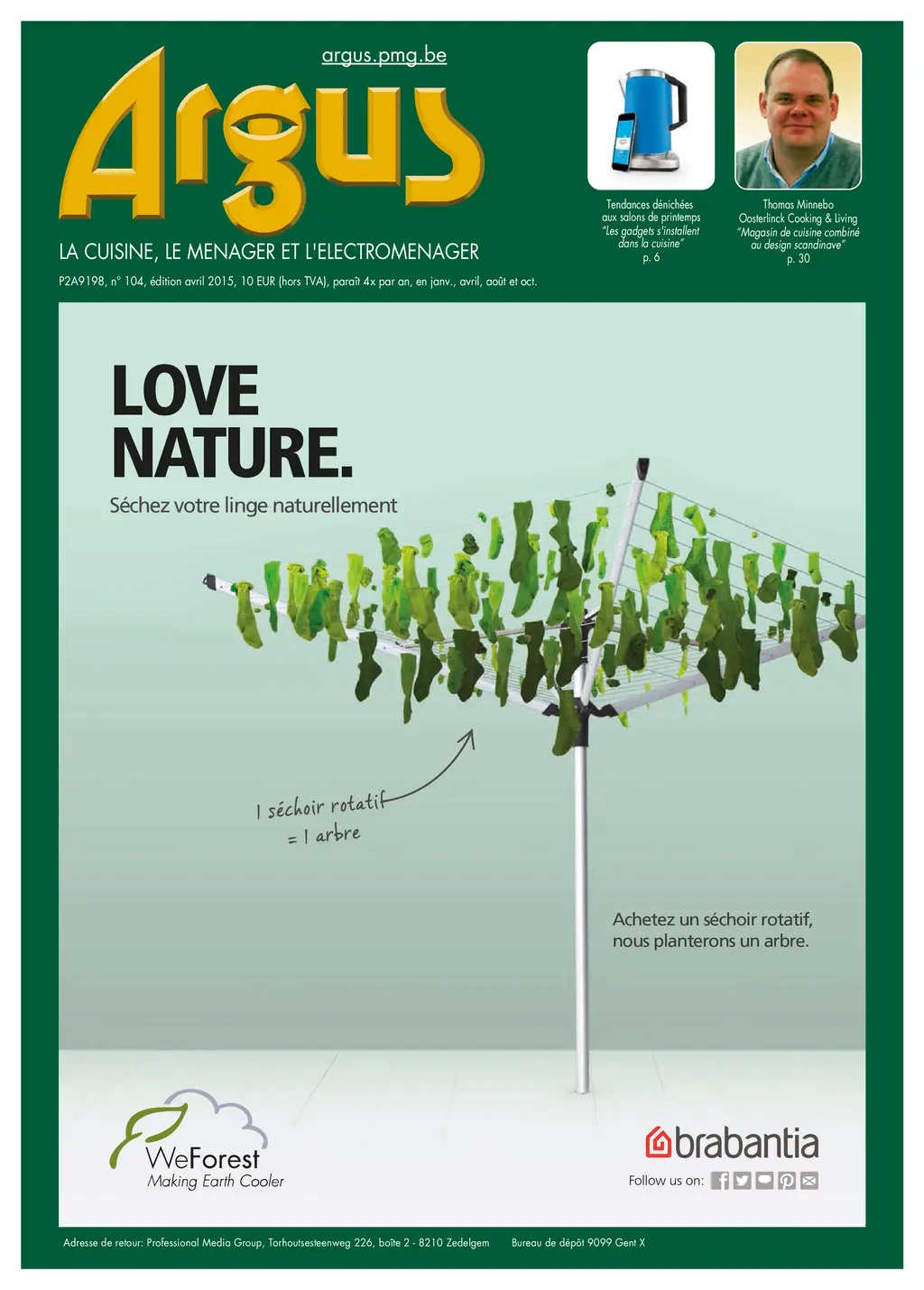 argus.pmg.be

Argus

LA CUISINE, LE MENAGER ET L'ELECTROMENAGER

P2A9198, n° 104, édition avril 2015, 10 EUR (hors TVA), paraît 4x par an, en janv., avril, août et oct.

Tendances dénichées aux salons de printemps "Les gadgets s'installent dans la cuisine" p. 6

Thomas Minnebo Oosterlinck Cooking & Living "Magasin de cuisine combiné au design scandinave" p. 30

LOVE NATURE.

Séchez votre linge naturellement

1 séchoir rotatif = 1 arbre

Achetez un séchoir rotatif, nous planterons un arbre.

WeForest
Making Earth Cooler

brabantia

Follow us on:

Adresse de retour: Professional Media Group, Torhoutsesteenweg 226, boîte 2 - 8210 Zedelgem Bureau de dépôt 9099 Gent X